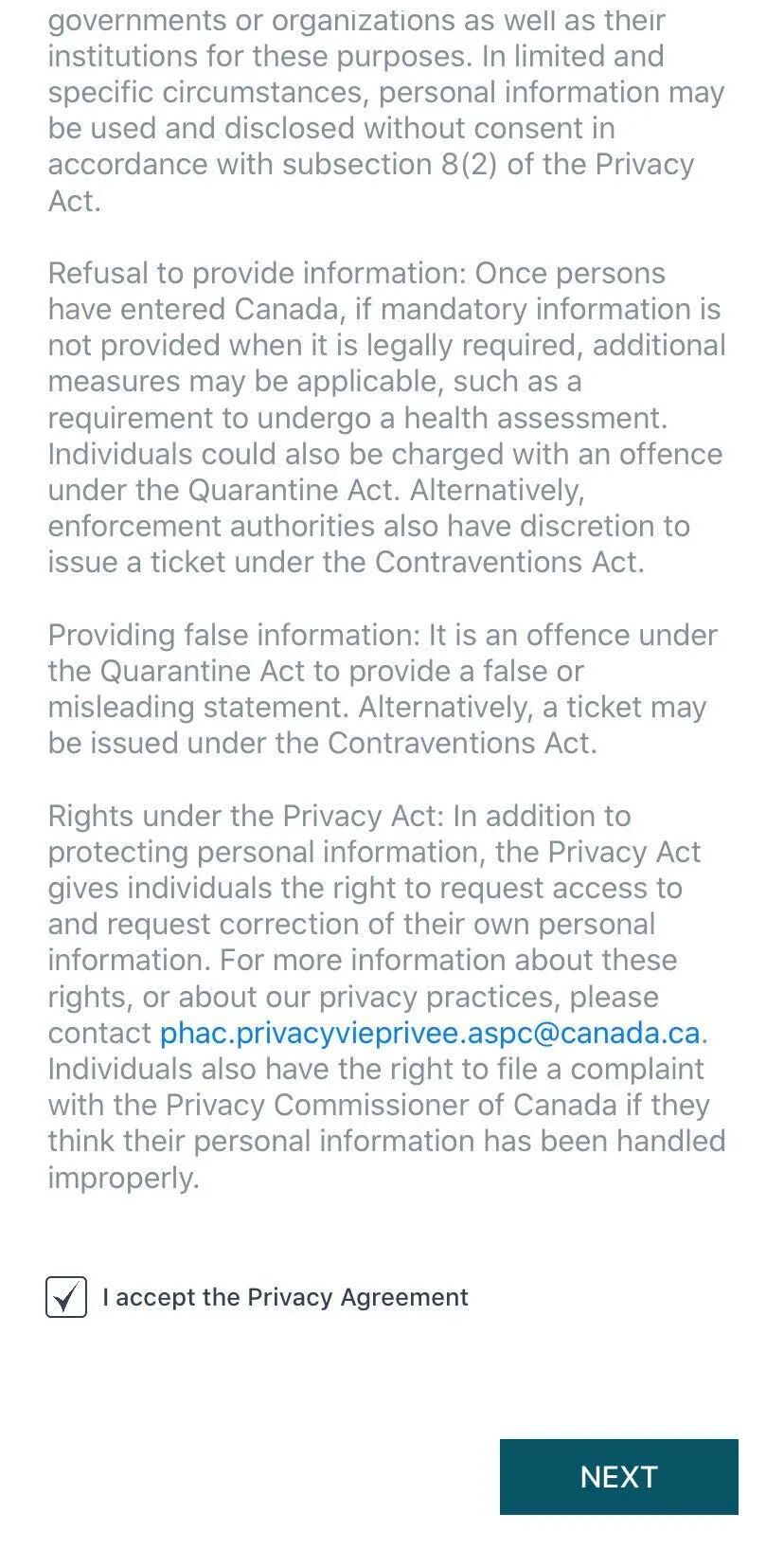 governments or organizations as well as their institutions for these purposes. In limited and specific circumstances, personal information may be used and disclosed without consent in accordance with subsection 8(2) of the Privacy Act.

Refusal to provide information: Once persons have entered Canada, if mandatory information is not provided when it is legally required, additional measures may be applicable, such as a requirement to undergo a health assessment. Individuals could also be charged with an offence under the Quarantine Act. Alternatively, enforcement authorities also have discretion to issue a ticket under the Contraventions Act.

Providing false information: It is an offence under the Quarantine Act to provide a false or misleading statement. Alternatively, a ticket may be issued under the Contraventions Act.

Rights under the Privacy Act: In addition to protecting personal information, the Privacy Act gives individuals the right to request access to and request correction of their own personal information. For more information about these rights, or about our privacy practices, please contact phac.privacyvieprivee.aspc@canada.ca. Individuals also have the right to file a complaint with the Privacy Commissioner of Canada if they think their personal information has been handled improperly.

I accept the Privacy Agreement

NEXT